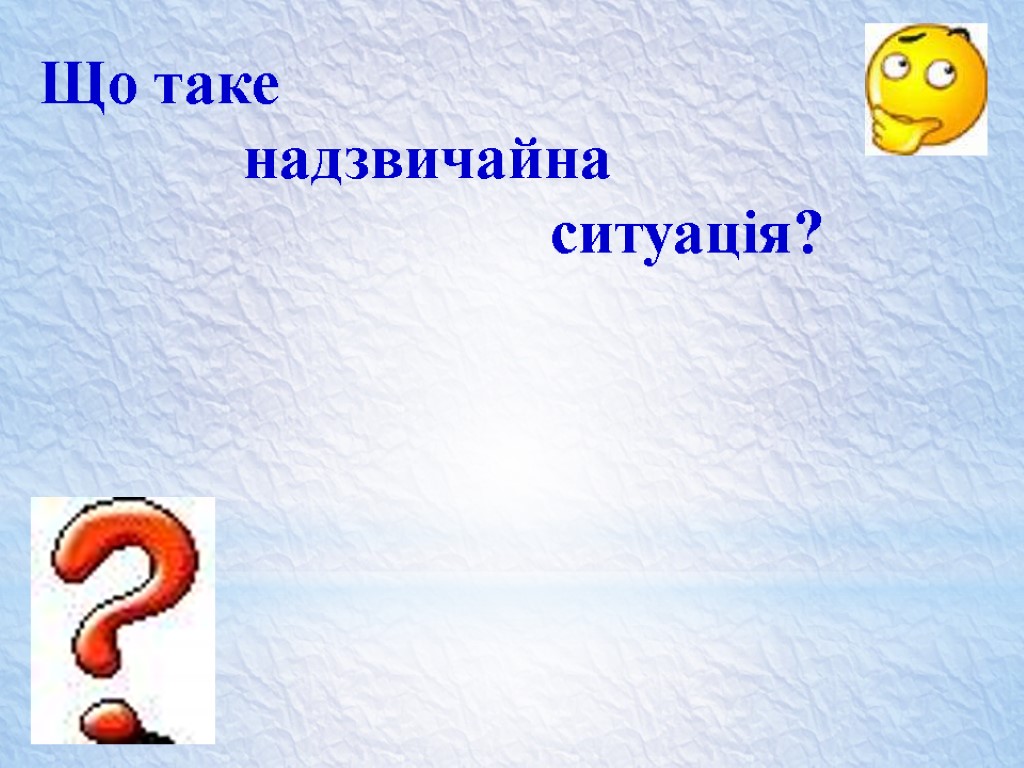 Що таке
надзвичайна
ситуація?